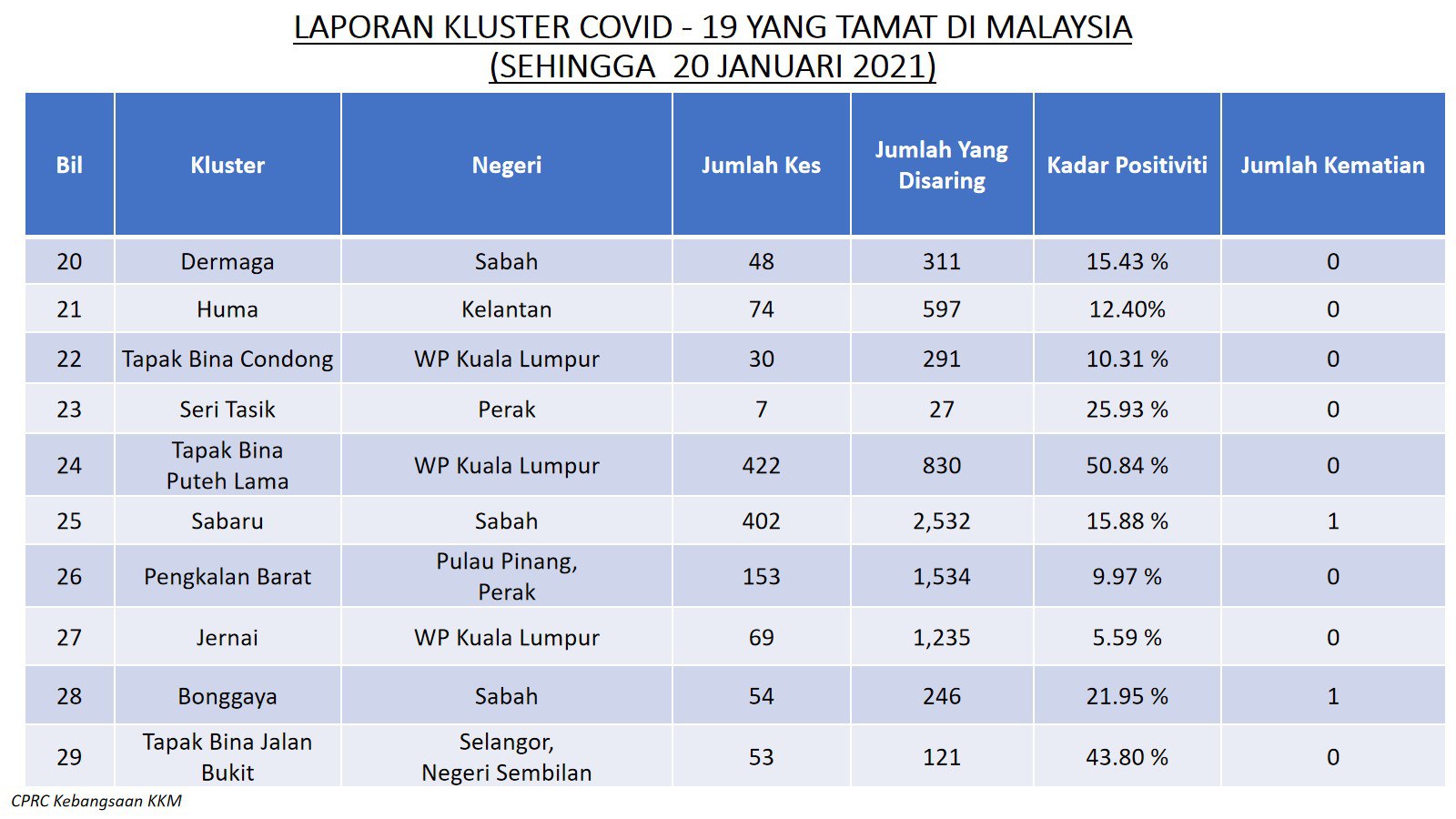 LAPORAN KLUSTER COVID - 19 YANG TAMAT DI MALAYSIA
(SEHINGGA 20 JANUARI 2021)

| Bil | Kluster | Negeri | Jumlah Kes | Jumlah Yang Disaring | Kadar Positiviti | Jumlah Kematian |
|---|---|---|---|---|---|---|
| 20 | Dermaga | Sabah | 48 | 311 | 15.43 % | 0 |
| 21 | Huma | Kelantan | 74 | 597 | 12.40% | 0 |
| 22 | Tapak Bina Condong | WP Kuala Lumpur | 30 | 291 | 10.31 % | 0 |
| 23 | Seri Tasik | Perak | 7 | 27 | 25.93 % | 0 |
| 24 | Tapak Bina Puteh Lama | WP Kuala Lumpur | 422 | 830 | 50.84 % | 0 |
| 25 | Sabaru | Sabah | 402 | 2,532 | 15.88 % | 1 |
| 26 | Pengkalan Barat | Pulau Pinang, Perak | 153 | 1,534 | 9.97 % | 0 |
| 27 | Jernai | WP Kuala Lumpur | 69 | 1,235 | 5.59 % | 0 |
| 28 | Bonggaya | Sabah | 54 | 246 | 21.95 % | 1 |
| 29 | Tapak Bina Jalan Bukit | Selangor, Negeri Sembilan | 53 | 121 | 43.80 % | 0 |

CPRC Kebangsaan KKM